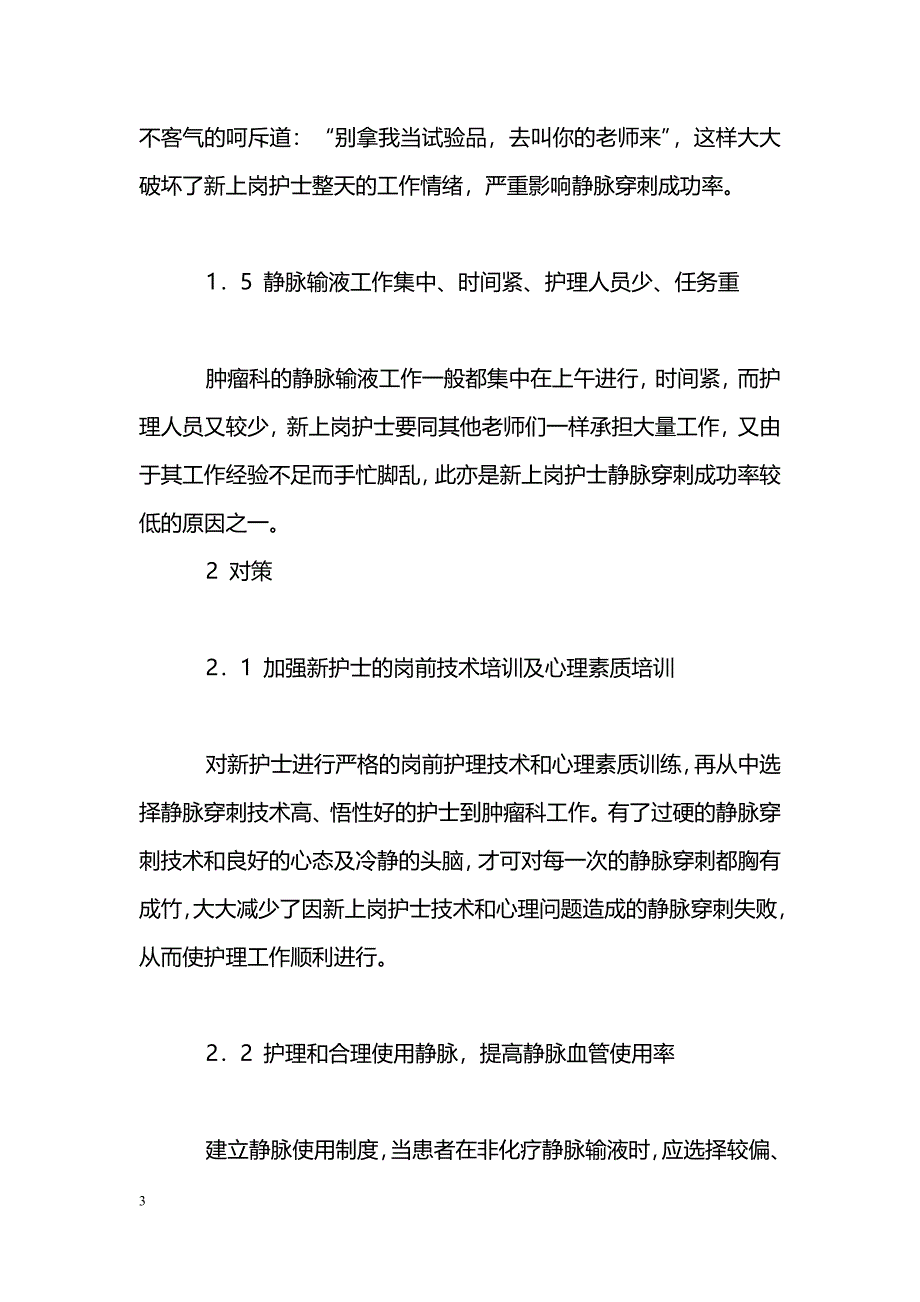 不客气的呵斥道：“别拿我当试验品，去叫你的老师来”，这样大大破坏了新上岗护士整天的工作情绪，严重影响静脉穿刺成功率。

1．5 静脉输液工作集中、时间紧、护理人员少、任务重

肿瘤科的静脉输液工作一般都集中在上午进行，时间紧，而护理人员又较少，新上岗护士要同其他老师们一样承担大量工作，又由于其工作经验不足而手忙脚乱，此亦是新上岗护士静脉穿刺成功率较低的原因之一。

2 对策

2．1 加强新护士的岗前技术培训及心理素质培训

对新护士进行严格的岗前护理技术和心理素质训练，再从中选择静脉穿刺技术高、悟性好的护士到肿瘤科工作。有了过硬的静脉穿刺技术和良好的心态及冷静的头脑，才可对每一次的静脉穿刺都胸有成竹，大大减少了因新上岗护士技术和心理问题造成的静脉穿刺失败，从而使护理工作顺利进行。

2．2 护理和合理使用静脉，提高静脉血管使用率

建立静脉使用制度，当患者在非化疗静脉输液时，应选择较偏、

3